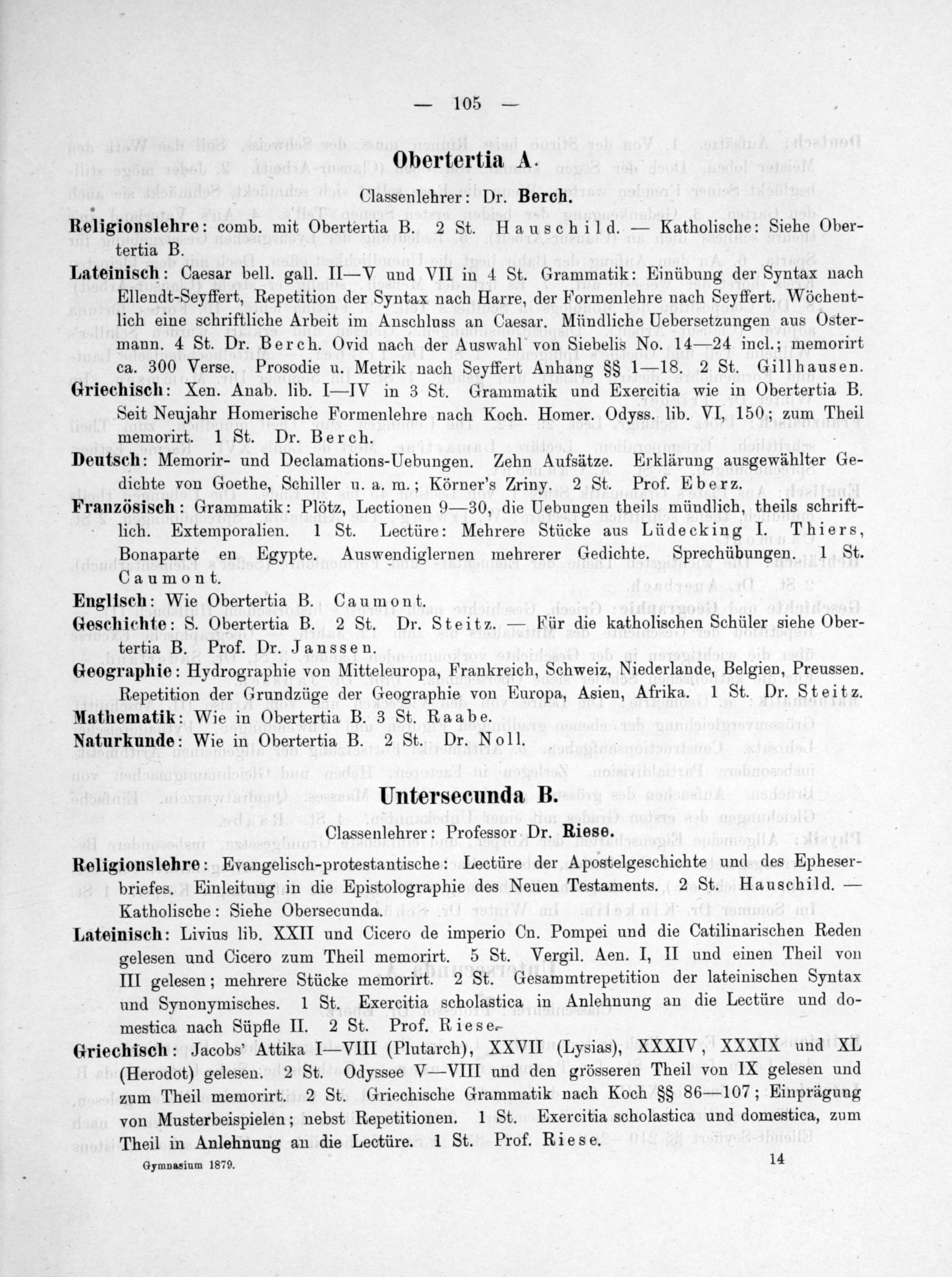 — 105 —

Obertertia A.

Classenlehrer: Dr. Berch.

Religionslehre: comb. mit Obertertia B. 2 St. Hauschild. — Katholische: Siehe Obertertia B.

Lateinisch: Caesar bell. gall. II—V und VII in 4 St. Grammatik: Einübung der Syntax nach Ellendt-Seyffert, Repetition der Syntax nach Harre, der Formenlehre nach Seyffert. Wöchentlich eine schriftliche Arbeit im Anschluss an Caesar. Mündliche Uebersetzungen aus Ostermann. 4 St. Dr. Berch. Ovid nach der Auswahl von Siebelis No. 14—24 incl.; memorirt ca. 300 Verse. Prosodie u. Metrik nach Seyffert Anhang §§ 1—18. 2 St. Gillhausen.

Griechisch: Xen. Anab. lib. I—IV in 3 St. Grammatik und Exercitia wie in Obertertia B. Seit Neujahr Homerische Formenlehre nach Koch. Homer. Odyss. lib. VI, 150; zum Theil memorirt. 1 St. Dr. Berch.

Deutsch: Memorir- und Declamations-Uebungen. Zehn Aufsätze. Erklärung ausgewählter Gedichte von Goethe, Schiller u. a. m.; Körner's Zriny. 2 St. Prof. Eberz.

Französisch: Grammatik: Plötz, Lectionen 9—30, die Uebungen theils mündlich, theils schriftlich. Extemporalien. 1 St. Lectüre: Mehrere Stücke aus Lüdecking I. Thiers, Bonaparte en Egypte. Auswendiglernen mehrerer Gedichte. Sprechübungen. 1 St. Caumont.

Englisch: Wie Obertertia B. Caumont.

Geschichte: S. Obertertia B. 2 St. Dr. Steitz. — Für die katholischen Schüler siehe Obertertia B. Prof. Dr. Janssen.

Geographie: Hydrographie von Mitteleuropa, Frankreich, Schweiz, Niederlande, Belgien, Preussen. Repetition der Grundzüge der Geographie von Europa, Asien, Afrika. 1 St. Dr. Steitz.

Mathematik: Wie in Obertertia B. 3 St. Raabe.

Naturkunde: Wie in Obertertia B. 2 St. Dr. Noll.

Untersecunda B.

Classenlehrer: Professor Dr. Riese.

Religionslehre: Evangelisch-protestantische: Lectüre der Apostelgeschichte und des Epheserbriefes. Einleitung in die Epistolographie des Neuen Testaments. 2 St. Hauschild. — Katholische: Siehe Obersecunda.

Lateinisch: Livius lib. XXII und Cicero de imperio Cn. Pompei und die Catilinarischen Reden gelesen und Cicero zum Theil memorirt. 5 St. Vergil. Aen. I, II und einen Theil von III gelesen; mehrere Stücke memorirt. 2 St. Gesammtrepetition der lateinischen Syntax und Synonymisches. 1 St. Exercitia scholastica in Anlehnung an die Lectüre und domestica nach Süpfle II. 2 St. Prof. Riese.

Griechisch: Jacobs' Attika I—VIII (Plutarch), XXVII (Lysias), XXXIV, XXXIX und XL (Herodot) gelesen. 2 St. Odyssee V—VIII und den grösseren Theil von IX gelesen und zum Theil memorirt. 2 St. Griechische Grammatik nach Koch §§ 86—107; Einprägung von Musterbeispielen; nebst Repetitionen. 1 St. Exercitia scholastica und domestica, zum Theil in Anlehnung an die Lectüre. 1 St. Prof. Riese.

Gymnasium 1879. 14